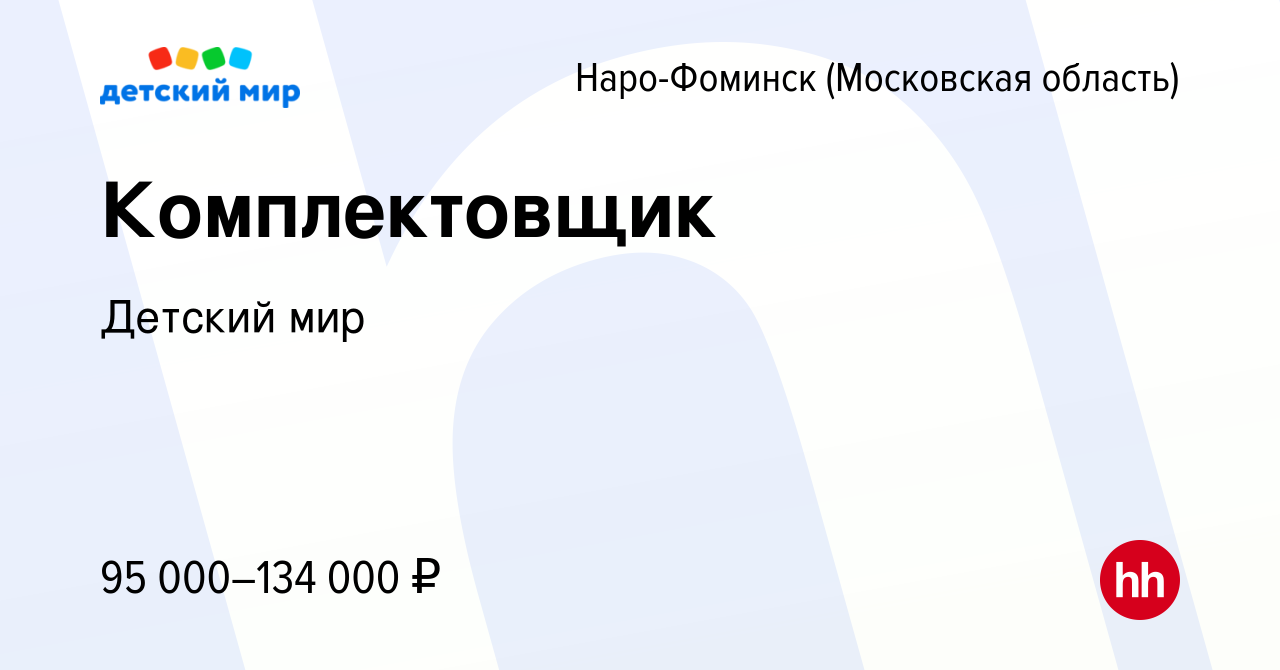 детский мир

Наро-Фоминск (Московская область)

Комплектовщик

Детский мир

95 000–134 000 ₽

hh